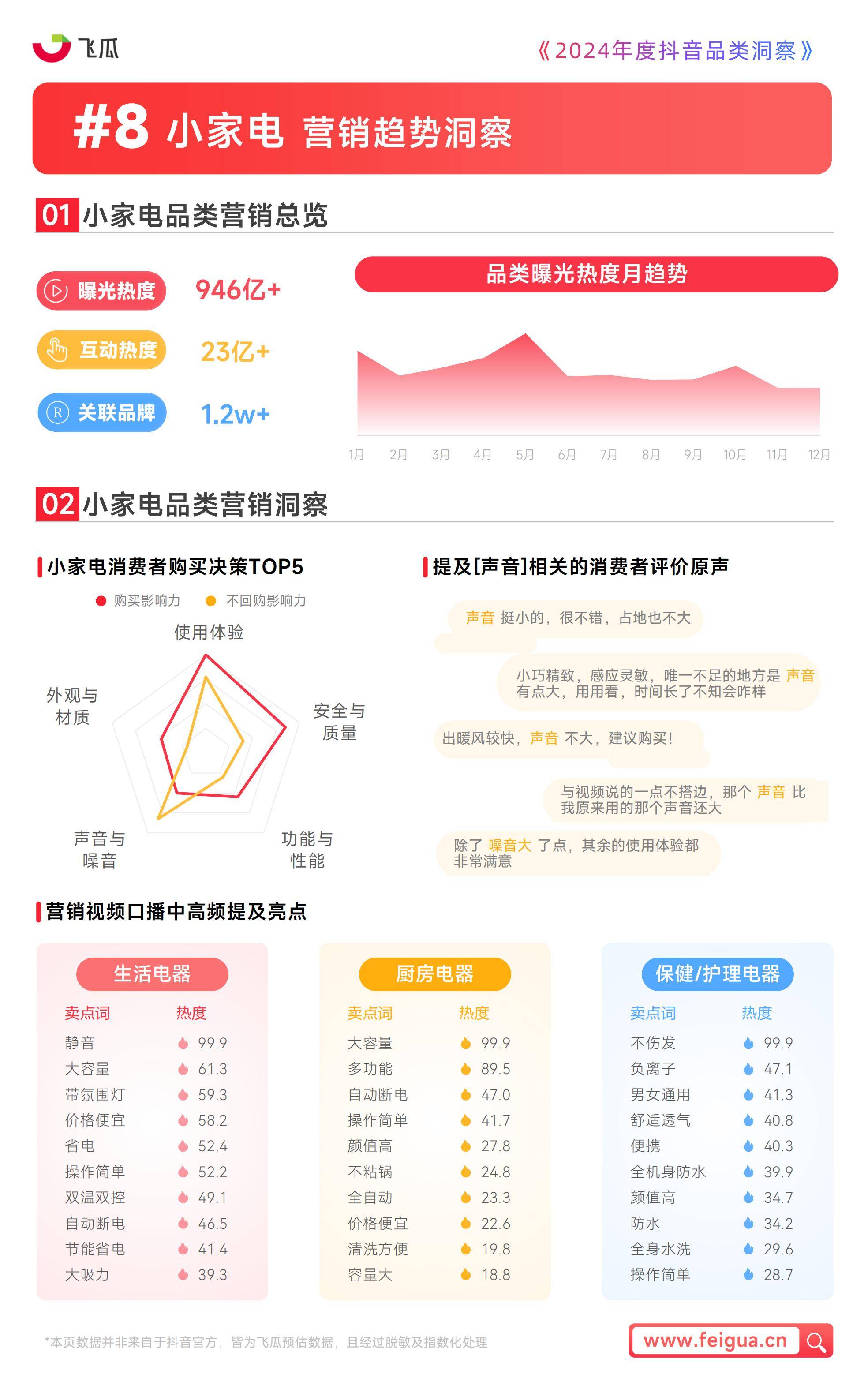 飞瓜

《2024年度抖音品类洞察》

#8 小家电 营销趋势洞察

01 小家电品类营销总览

曝光热度 946亿+

互动热度 23亿+

关联品牌 1.2w+

品类曝光热度月趋势

1月 2月 3月 4月 5月 6月 7月 8月 9月 10月 11月 12月

02 小家电品类营销洞察

小家电消费者购买决策TOP5

购买影响力 不回购影响力

使用体验

安全与质量

功能与性能

声音与噪音

外观与材质

提及[声音]相关的消费者评价原声

声音 挺小的，很不错，占地也不大

小巧精致，感应灵敏，唯一不足的地方是 声音 有点大，用用看，时间长了不知会咋样

出暖风较快，声音 不大，建议购买！

与视频说的一点不搭边，那个 声音 比我原来用的那个声音还大

除了 噪音大 了点，其余的使用体验都非常满意

营销视频口播中高频提及亮点

生活电器

| 卖点词 | 热度 |
|---|---|
| 静音 | 99.9 |
| 大容量 | 61.3 |
| 带氛围灯 | 59.3 |
| 价格便宜 | 58.2 |
| 省电 | 52.4 |
| 操作简单 | 52.2 |
| 双温双控 | 49.1 |
| 自动断电 | 46.5 |
| 节能省电 | 41.4 |
| 大吸力 | 39.3 |

厨房电器

| 卖点词 | 热度 |
|---|---|
| 大容量 | 99.9 |
| 多功能 | 89.5 |
| 自动断电 | 47.0 |
| 操作简单 | 41.7 |
| 颜值高 | 27.8 |
| 不粘锅 | 24.8 |
| 全自动 | 23.3 |
| 价格便宜 | 22.6 |
| 清洗方便 | 19.8 |
| 容量大 | 18.8 |

保健/护理电器

| 卖点词 | 热度 |
|---|---|
| 不伤发 | 99.9 |
| 负离子 | 47.1 |
| 男女通用 | 41.3 |
| 舒适透气 | 40.8 |
| 便携 | 40.3 |
| 全机身防水 | 39.9 |
| 颜值高 | 34.7 |
| 防水 | 34.2 |
| 全身水洗 | 29.6 |
| 操作简单 | 28.7 |

*本页数据并非来自于抖音官方，皆为飞瓜预估数据，且经过脱敏及指数化处理

www.feigua.cn